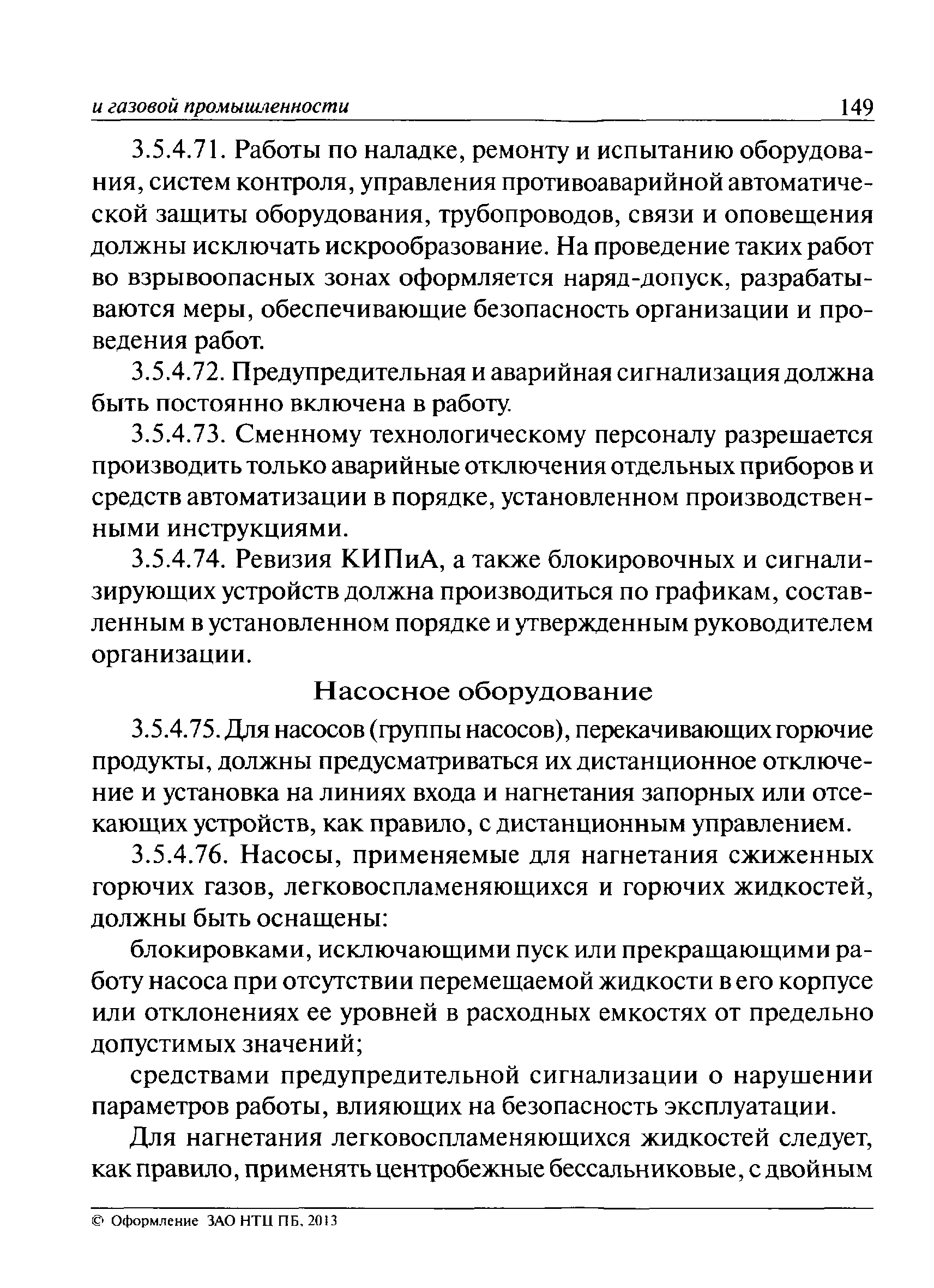 и газовой промышленности 149

3.5.4.71. Работы по наладке, ремонту и испытанию оборудования, систем контроля, управления противоаварийной автоматической защиты оборудования, трубопроводов, связи и оповещения должны исключать искрообразование. На проведение таких работ во взрывоопасных зонах оформляется наряд-допуск, разрабатываются меры, обеспечивающие безопасность организации и проведения работ.

3.5.4.72. Предупредительная и аварийная сигнализация должна быть постоянно включена в работу.

3.5.4.73. Сменному технологическому персоналу разрешается производить только аварийные отключения отдельных приборов и средств автоматизации в порядке, установленном производственными инструкциями.

3.5.4.74. Ревизия КИПиА, а также блокировочных и сигнализирующих устройств должна производиться по графикам, составленным в установленном порядке и утвержденным руководителем организации.

Насосное оборудование

3.5.4.75. Для насосов (группы насосов), перекачивающих горючие продукты, должны предусматриваться их дистанционное отключение и установка на линиях входа и нагнетания запорных или отсекающих устройств, как правило, с дистанционным управлением.

3.5.4.76. Насосы, применяемые для нагнетания сжиженных горючих газов, легковоспламеняющихся и горючих жидкостей, должны быть оснащены:

блокировками, исключающими пуск или прекращающими работу насоса при отсутствии перемещаемой жидкости в его корпусе или отклонениях ее уровней в расходных емкостях от предельно допустимых значений;

средствами предупредительной сигнализации о нарушении параметров работы, влияющих на безопасность эксплуатации.

Для нагнетания легковоспламеняющихся жидкостей следует, как правило, применять центробежные бессальниковые, с двойным

© Оформление ЗАО НТЦ ПБ, 2013